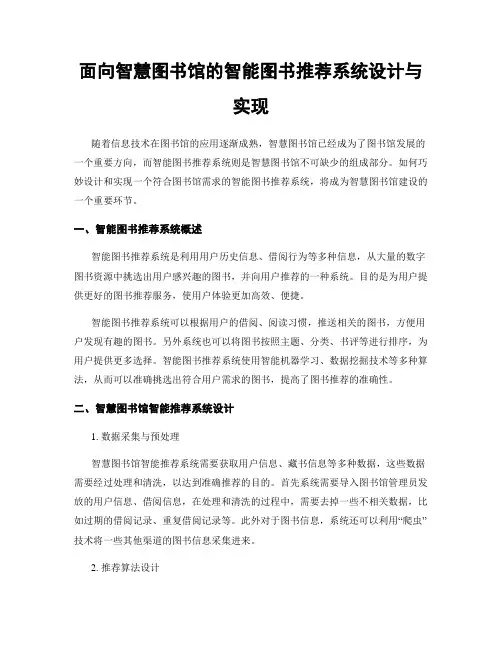 面向智慧图书馆的智能图书推荐系统设计与实现

随着信息技术在图书馆的应用逐渐成熟，智慧图书馆已经成为了图书馆发展的一个重要方向，而智能图书推荐系统则是智慧图书馆不可缺少的组成部分。如何巧妙设计和实现一个符合图书馆需求的智能图书推荐系统，将成为智慧图书馆建设的一个重要环节。

一、智能图书推荐系统概述

智能图书推荐系统是利用用户历史信息、借阅行为等多种信息，从大量的数字图书资源中挑选出用户感兴趣的图书，并向用户推荐的一种系统。目的是为用户提供更好的图书推荐服务，使用户体验更加高效、便捷。

智能图书推荐系统可以根据用户的借阅、阅读习惯，推送相关的图书，方便用户发现有趣的图书。另外系统也可以将图书按照主题、分类、书评等进行排序，为用户提供更多选择。智能图书推荐系统使用智能机器学习、数据挖掘技术等多种算法，从而可以准确挑选出符合用户需求的图书，提高了图书推荐的准确性。

二、智慧图书馆智能推荐系统设计

1. 数据采集与预处理

智慧图书馆智能推荐系统需要获取用户信息、藏书信息等多种数据，这些数据需要经过处理和清洗，以达到准确推荐的目的。首先系统需要导入图书馆管理员发放的用户信息、借阅信息，在处理和清洗的过程中，需要去掉一些不相关数据，比如过期的借阅记录、重复借阅记录等。此外对于图书信息，系统还可以利用“爬虫”技术将一些其他渠道的图书信息采集进来。

2. 推荐算法设计